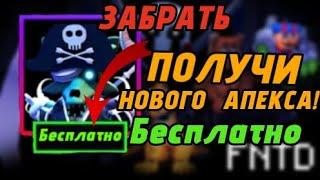 ЗАБРАТЬ

ПОЛУЧИ НОВОГО АПЕКСА!

Бесплатно

Бесплатно

FNTD